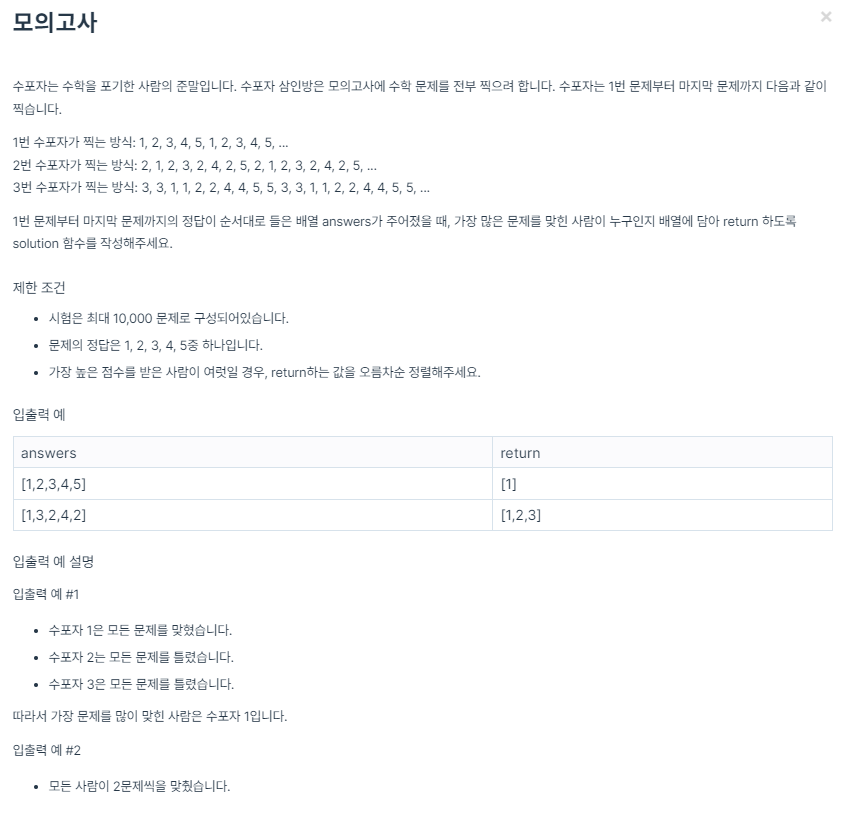 모의고사

×

수포자는 수학을 포기한 사람의 준말입니다. 수포자 삼인방은 모의고사에 수학 문제를 전부 찍으려 합니다. 수포자는 1번 문제부터 마지막 문제까지 다음과 같이 찍습니다.

1번 수포자가 찍는 방식: 1, 2, 3, 4, 5, 1, 2, 3, 4, 5, ...
2번 수포자가 찍는 방식: 2, 1, 2, 3, 2, 4, 2, 5, 2, 1, 2, 3, 2, 4, 2, 5, ...
3번 수포자가 찍는 방식: 3, 3, 1, 1, 2, 2, 4, 4, 5, 5, 3, 3, 1, 1, 2, 2, 4, 4, 5, 5, ...

1번 문제부터 마지막 문제까지의 정답이 순서대로 들은 배열 answers가 주어졌을 때, 가장 많은 문제를 맞힌 사람이 누구인지 배열에 담아 return 하도록 solution 함수를 작성해주세요.

제한 조건

- 시험은 최대 10,000 문제로 구성되어있습니다.
- 문제의 정답은 1, 2, 3, 4, 5중 하나입니다.
- 가장 높은 점수를 받은 사람이 여럿일 경우, return하는 값을 오름차순 정렬해주세요.

입출력 예

| answers | return |
|---|---|
| [1,2,3,4,5] | [1] |
| [1,3,2,4,2] | [1,2,3] |

입출력 예 설명

입출력 예 #1

- 수포자 1은 모든 문제를 맞혔습니다.
- 수포자 2는 모든 문제를 틀렸습니다.
- 수포자 3은 모든 문제를 틀렸습니다.

따라서 가장 문제를 많이 맞힌 사람은 수포자 1입니다.

입출력 예 #2

- 모든 사람이 2문제씩을 맞췄습니다.